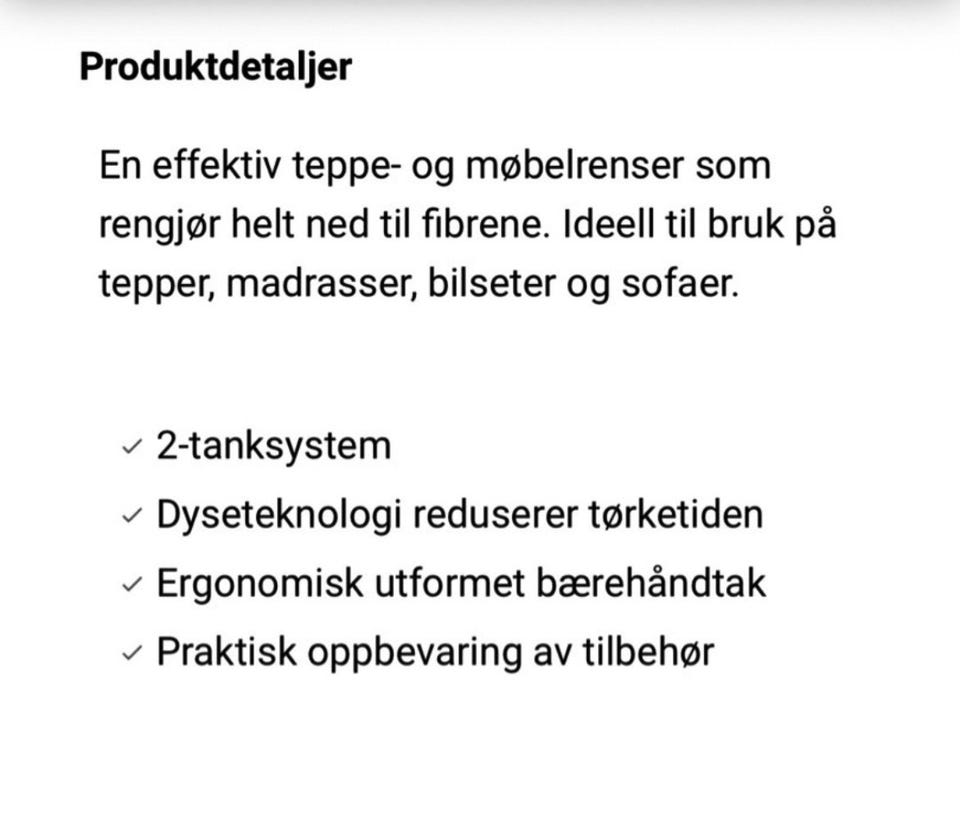 Produktdetaljer

En effektiv teppe- og møbelrenser som rengjør helt ned til fibrene. Ideell til bruk på tepper, madrasser, bilseter og sofaer.

✓ 2-tanksystem
✓ Dyseteknologi reduserer tørketiden
✓ Ergonomisk utformet bærehåndtak
✓ Praktisk oppbevaring av tilbehør